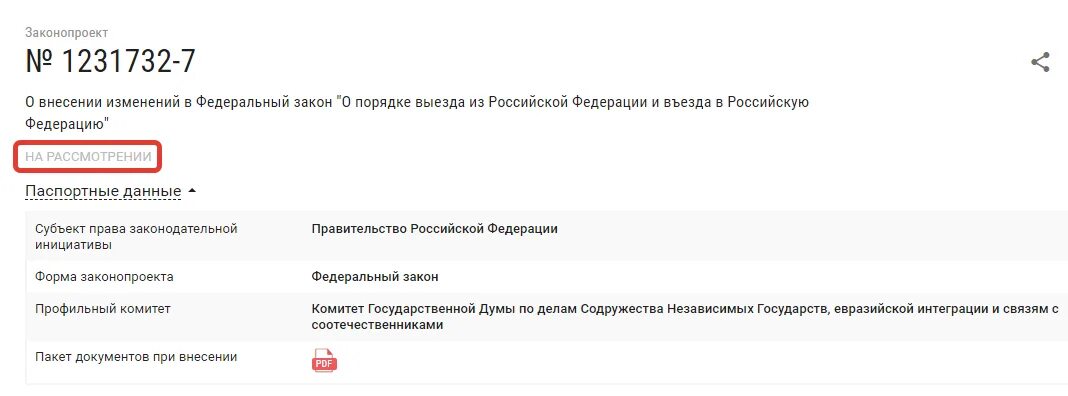 Законопроект

№ 1231732-7

О внесении изменений в Федеральный закон "О порядке выезда из Российской Федерации и въезда в Российскую Федерацию"

НА РАССМОТРЕНИИ

Паспортные данные

| | |
|---|---|
| Субъект права законодательной инициативы | Правительство Российской Федерации |
| Форма законопроекта | Федеральный закон |
| Профильный комитет | Комитет Государственной Думы по делам Содружества Независимых Государств, евразийской интеграции и связям с соотечественниками |
| Пакет документов при внесении | PDF |